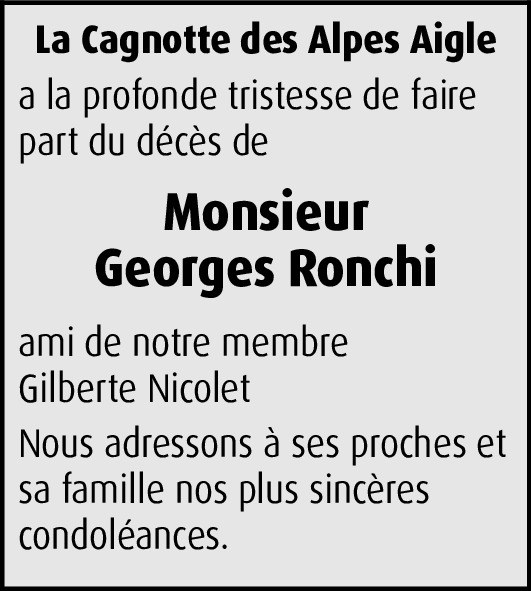 La Cagnotte des Alpes Aigle

a la profonde tristesse de faire part du décès de

Monsieur
Georges Ronchi

ami de notre membre
Gilberte Nicolet

Nous adressons à ses proches et sa famille nos plus sincères condoléances.